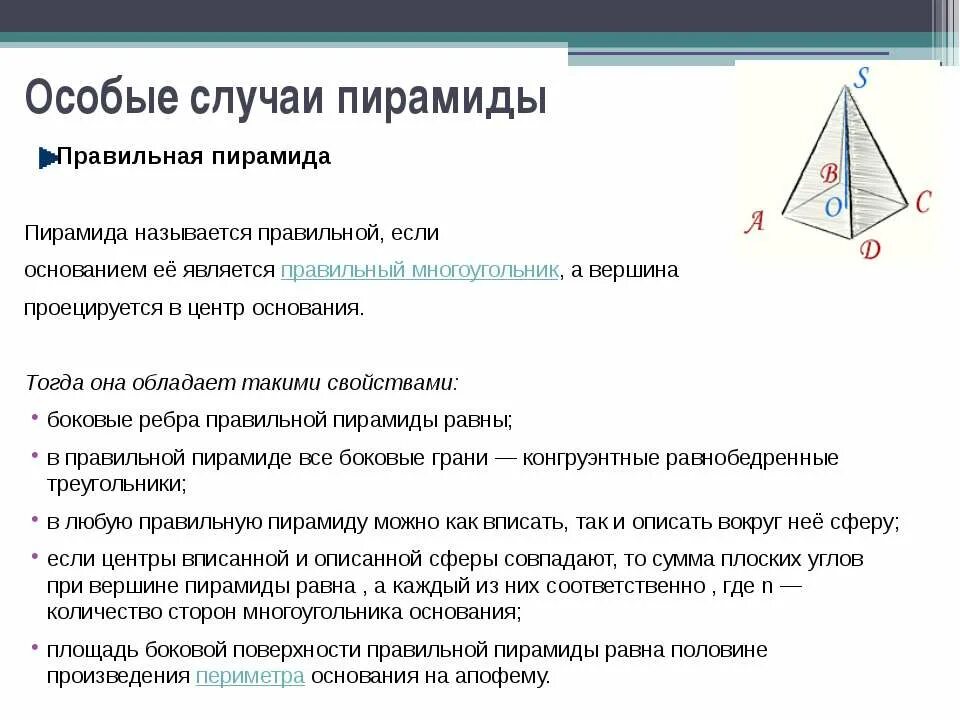 Особые случаи пирамиды

Правильная пирамида

S
B
O
A
C
D

Пирамида называется правильной, если основанием её является правильный многоугольник, а вершина проецируется в центр основания.

Тогда она обладает такими свойствами:

• боковые ребра правильной пирамиды равны;
• в правильной пирамиде все боковые грани — конгруэнтные равнобедренные треугольники;
• в любую правильную пирамиду можно как вписать, так и описать вокруг неё сферу;
• если центры вписанной и описанной сферы совпадают, то сумма плоских углов при вершине пирамиды равна , а каждый из них соответственно , где n — количество сторон многоугольника основания;
• площадь боковой поверхности правильной пирамиды равна половине произведения периметра основания на апофему.